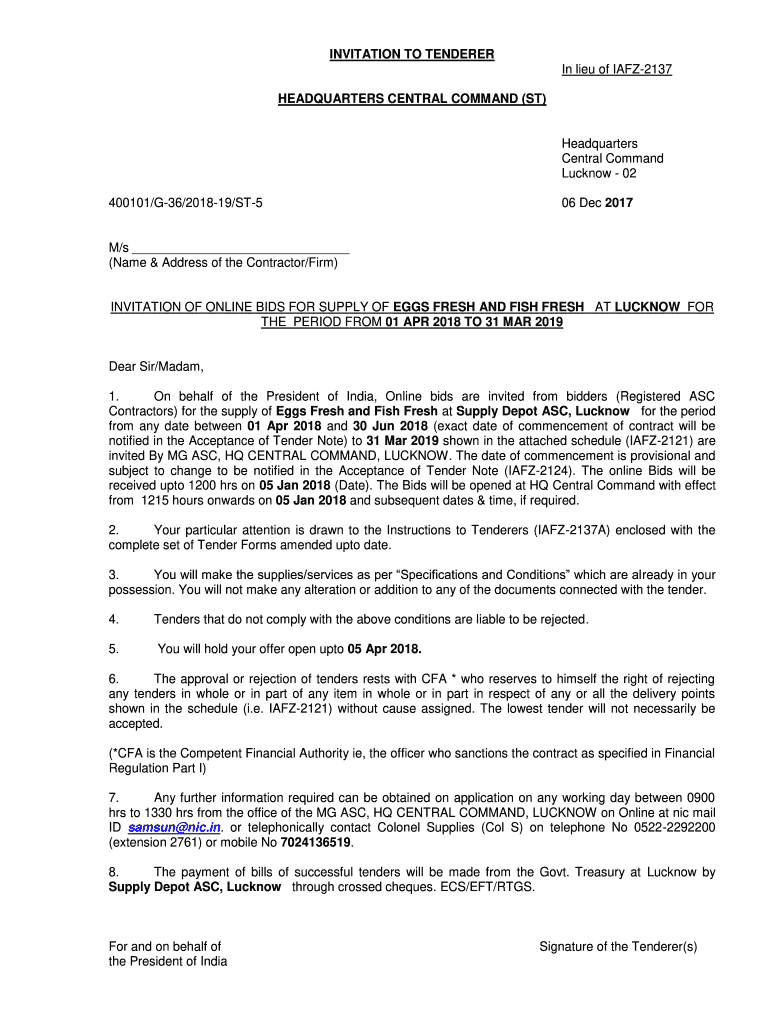 INVITATION TO TENDERER

In lieu of IAFZ-2137

HEADQUARTERS CENTRAL COMMAND (ST)

Headquarters
Central Command
Lucknow - 02

400101/G-36/2018-19/ST-5

06 Dec 2017

M/s ______________________________
(Name & Address of the Contractor/Firm)

INVITATION OF ONLINE BIDS FOR SUPPLY OF EGGS FRESH AND FISH FRESH AT LUCKNOW FOR THE PERIOD FROM 01 APR 2018 TO 31 MAR 2019

Dear Sir/Madam,

1. On behalf of the President of India, Online bids are invited from bidders (Registered ASC Contractors) for the supply of Eggs Fresh and Fish Fresh at Supply Depot ASC, Lucknow for the period from any date between 01 Apr 2018 and 30 Jun 2018 (exact date of commencement of contract will be notified in the Acceptance of Tender Note) to 31 Mar 2019 shown in the attached schedule (IAFZ-2121) are invited By MG ASC, HQ CENTRAL COMMAND, LUCKNOW. The date of commencement is provisional and subject to change to be notified in the Acceptance of Tender Note (IAFZ-2124). The online Bids will be received upto 1200 hrs on 05 Jan 2018 (Date). The Bids will be opened at HQ Central Command with effect from 1215 hours onwards on 05 Jan 2018 and subsequent dates & time, if required.

2. Your particular attention is drawn to the Instructions to Tenderers (IAFZ-2137A) enclosed with the complete set of Tender Forms amended upto date.

3. You will make the supplies/services as per “Specifications and Conditions” which are already in your possession. You will not make any alteration or addition to any of the documents connected with the tender.

4. Tenders that do not comply with the above conditions are liable to be rejected.

5. You will hold your offer open upto 05 Apr 2018.

6. The approval or rejection of tenders rests with CFA * who reserves to himself the right of rejecting any tenders in whole or in part of any item in whole or in part in respect of any or all the delivery points shown in the schedule (i.e. IAFZ-2121) without cause assigned. The lowest tender will not necessarily be accepted.

(*CFA is the Competent Financial Authority ie, the officer who sanctions the contract as specified in Financial Regulation Part I)

7. Any further information required can be obtained on application on any working day between 0900 hrs to 1330 hrs from the office of the MG ASC, HQ CENTRAL COMMAND, LUCKNOW on Online at nic mail ID samsun@nic.in. or telephonically contact Colonel Supplies (Col S) on telephone No 0522-2292200 (extension 2761) or mobile No 7024136519.

8. The payment of bills of successful tenders will be made from the Govt. Treasury at Lucknow by Supply Depot ASC, Lucknow through crossed cheques. ECS/EFT/RTGS.

For and on behalf of
the President of India

Signature of the Tenderer(s)